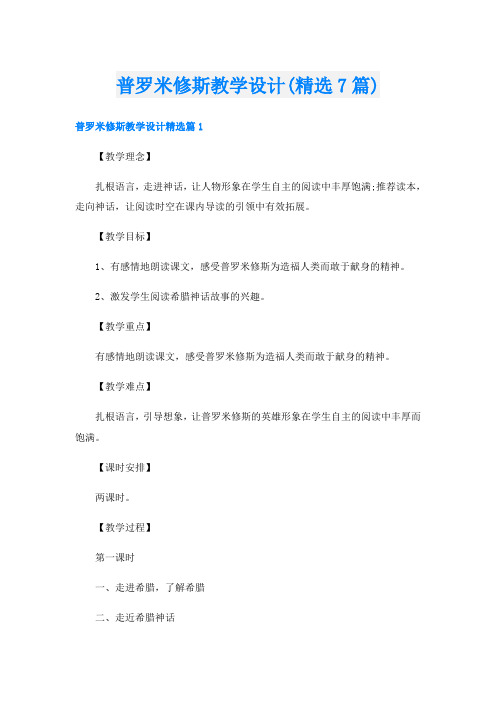 普罗米修斯教学设计(精选7篇)

普罗米修斯教学设计精选篇1

【教学理念】

扎根语言，走进神话，让人物形象在学生自主的阅读中丰厚饱满;推荐读本，走向神话，让阅读时空在课内导读的引领中有效拓展。

【教学目标】

1、有感情地朗读课文，感受普罗米修斯为造福人类而敢于献身的精神。

2、激发学生阅读希腊神话故事的兴趣。

【教学重点】

有感情地朗读课文，感受普罗米修斯为造福人类而敢于献身的精神。

【教学难点】

扎根语言，引导想象，让普罗米修斯的英雄形象在学生自主的阅读中丰厚而饱满。

【课时安排】

两课时。

【教学过程】

第一课时

一、走进希腊，了解希腊

二、走近希腊神话